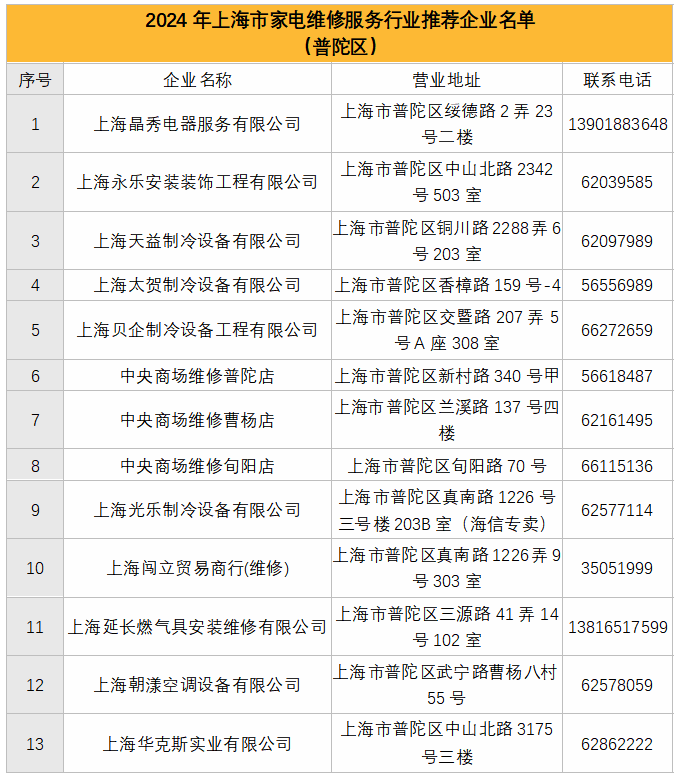 2024 年上海市家电维修服务行业推荐企业名单
（普陀区）

| 序号 | 企业名称 | 营业地址 | 联系电话 |
|---|---|---|---|
| 1 | 上海晶秀电器服务有限公司 | 上海市普陀区绥德路 2 弄 23 号二楼 | 13901883648 |
| 2 | 上海永乐安装装饰工程有限公司 | 上海市普陀区中山北路 2342 号 503 室 | 62039585 |
| 3 | 上海天益制冷设备有限公司 | 上海市普陀区铜川路 2288 弄 6 号 203 室 | 62097989 |
| 4 | 上海太贺制冷设备有限公司 | 上海市普陀区香樟路 159 号-4 | 56556989 |
| 5 | 上海贝企制冷设备工程有限公司 | 上海市普陀区交暨路 207 弄 5 号 A 座 308 室 | 66272659 |
| 6 | 中央商场维修普陀店 | 上海市普陀区新村路 340 号甲 | 56618487 |
| 7 | 中央商场维修曹杨店 | 上海市普陀区兰溪路 137 号四楼 | 62161495 |
| 8 | 中央商场维修旬阳店 | 上海市普陀区旬阳路 70 号 | 66115136 |
| 9 | 上海光乐制冷设备有限公司 | 上海市普陀区真南路 1226 号三号楼 203B 室（海信专卖） | 62577114 |
| 10 | 上海闯立贸易商行(维修) | 上海市普陀区真南路 1226 弄 9 号 303 室 | 35051999 |
| 11 | 上海延长燃气具安装维修有限公司 | 上海市普陀区三源路 41 弄 14 号 102 室 | 13816517599 |
| 12 | 上海朝漾空调设备有限公司 | 上海市普陀区武宁路曹杨八村 55 号 | 62578059 |
| 13 | 上海华克斯实业有限公司 | 上海市普陀区中山北路 3175 号三楼 | 62862222 |